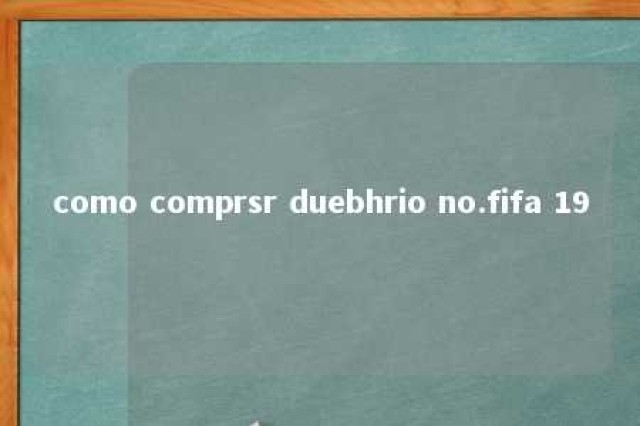 como comprsr duebhrio no.fifa 19